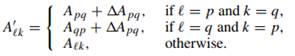 $$A'_{\ell k} = \begin{cases} A_{pq} + \Delta A_{pq}, & \text{if } \ell = p \text{ and } k = q, \\ A_{qp} + \Delta A_{pq}, & \text{if } \ell = q \text{ and } k = p, \\ A_{\ell k}, & \text{otherwise.} \end{cases}$$